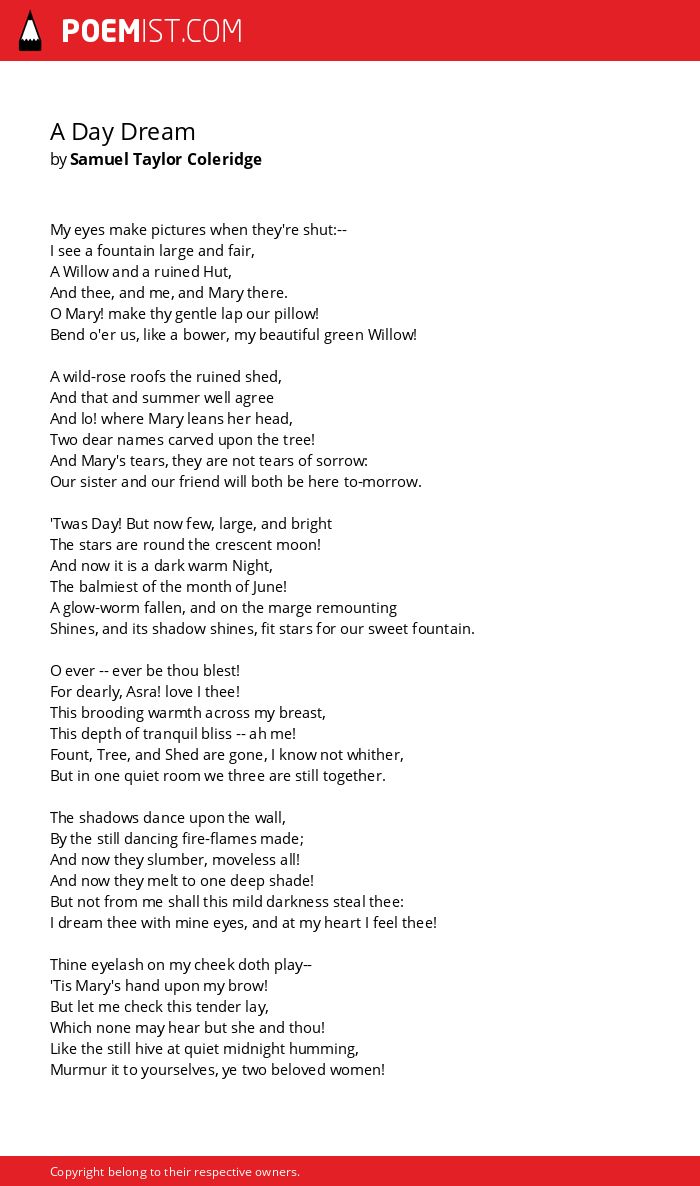 POEMIST.COM

A Day Dream
by Samuel Taylor Coleridge

My eyes make pictures when they're shut:--
I see a fountain large and fair,
A Willow and a ruined Hut,
And thee, and me, and Mary there.
O Mary! make thy gentle lap our pillow!
Bend o'er us, like a bower, my beautiful green Willow!

A wild-rose roofs the ruined shed,
And that and summer well agree
And lo! where Mary leans her head,
Two dear names carved upon the tree!
And Mary's tears, they are not tears of sorrow:
Our sister and our friend will both be here to-morrow.

'Twas Day! But now few, large, and bright
The stars are round the crescent moon!
And now it is a dark warm Night,
The balmiest of the month of June!
A glow-worm fallen, and on the marge remounting
Shines, and its shadow shines, fit stars for our sweet fountain.

O ever -- ever be thou blest!
For dearly, Asra! love I thee!
This brooding warmth across my breast,
This depth of tranquil bliss -- ah me!
Fount, Tree, and Shed are gone, I know not whither,
But in one quiet room we three are still together.

The shadows dance upon the wall,
By the still dancing fire-flames made;
And now they slumber, moveless all!
And now they melt to one deep shade!
But not from me shall this mild darkness steal thee:
I dream thee with mine eyes, and at my heart I feel thee!

Thine eyelash on my cheek doth play--
'Tis Mary's hand upon my brow!
But let me check this tender lay,
Which none may hear but she and thou!
Like the still hive at quiet midnight humming,
Murmur it to yourselves, ye two beloved women!

Copyright belong to their respective owners.